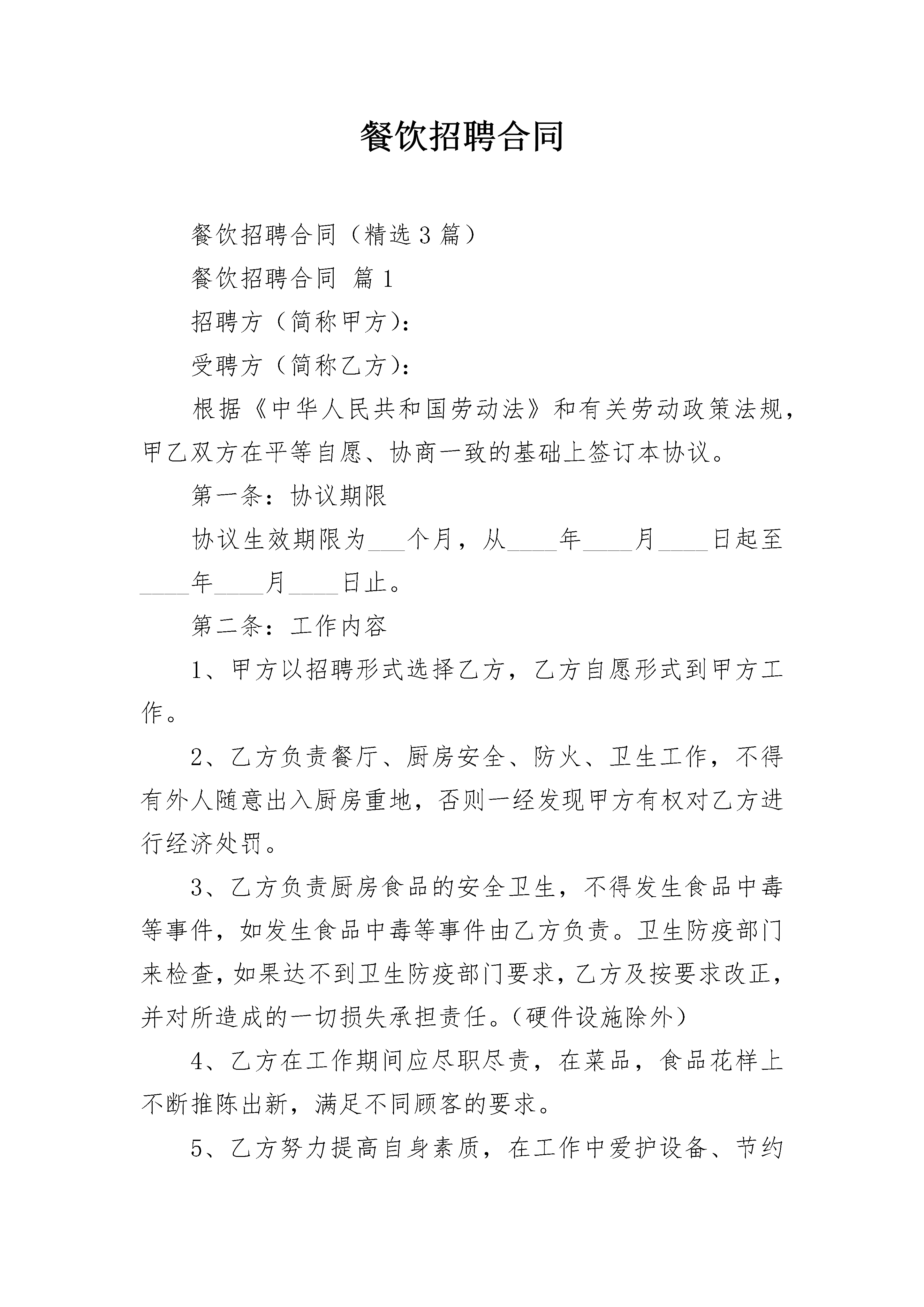 餐饮招聘合同

餐饮招聘合同（精选3篇）

餐饮招聘合同 篇1

招聘方（简称甲方）：

受聘方（简称乙方）：

根据《中华人民共和国劳动法》和有关劳动政策法规，甲乙双方在平等自愿、协商一致的基础上签订本协议。

第一条：协议期限

协议生效期限为___个月，从____年____月____日起至____年____月____日止。

第二条：工作内容

1、甲方以招聘形式选择乙方，乙方自愿形式到甲方工作。

2、乙方负责餐厅、厨房安全、防火、卫生工作，不得有外人随意出入厨房重地，否则一经发现甲方有权对乙方进行经济处罚。

3、乙方负责厨房食品的安全卫生，不得发生食品中毒等事件，如发生食品中毒等事件由乙方负责。卫生防疫部门来检查，如果达不到卫生防疫部门要求，乙方及按要求改正，并对所造成的一切损失承担责任。（硬件设施除外）

4、乙方在工作期间应尽职尽责，在菜品，食品花样上不断推陈出新，满足不同顾客的要求。

5、乙方努力提高自身素质，在工作中爱护设备、节约